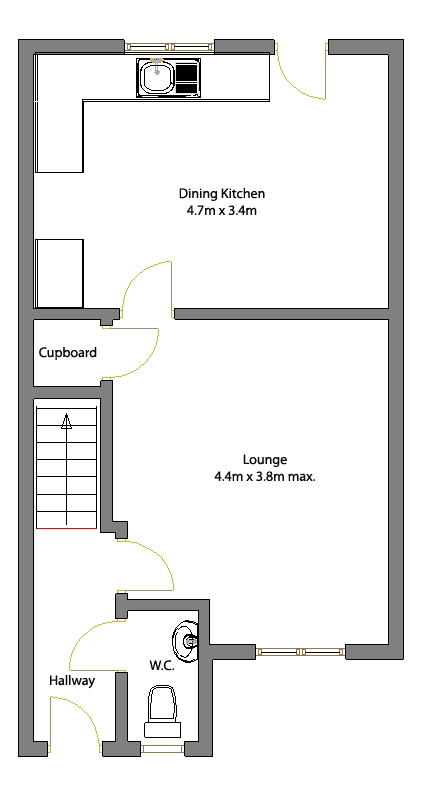 Dining Kitchen
4.7m x 3.4m

Cupboard

Lounge
4.4m x 3.8m max.

W.C.

Hallway